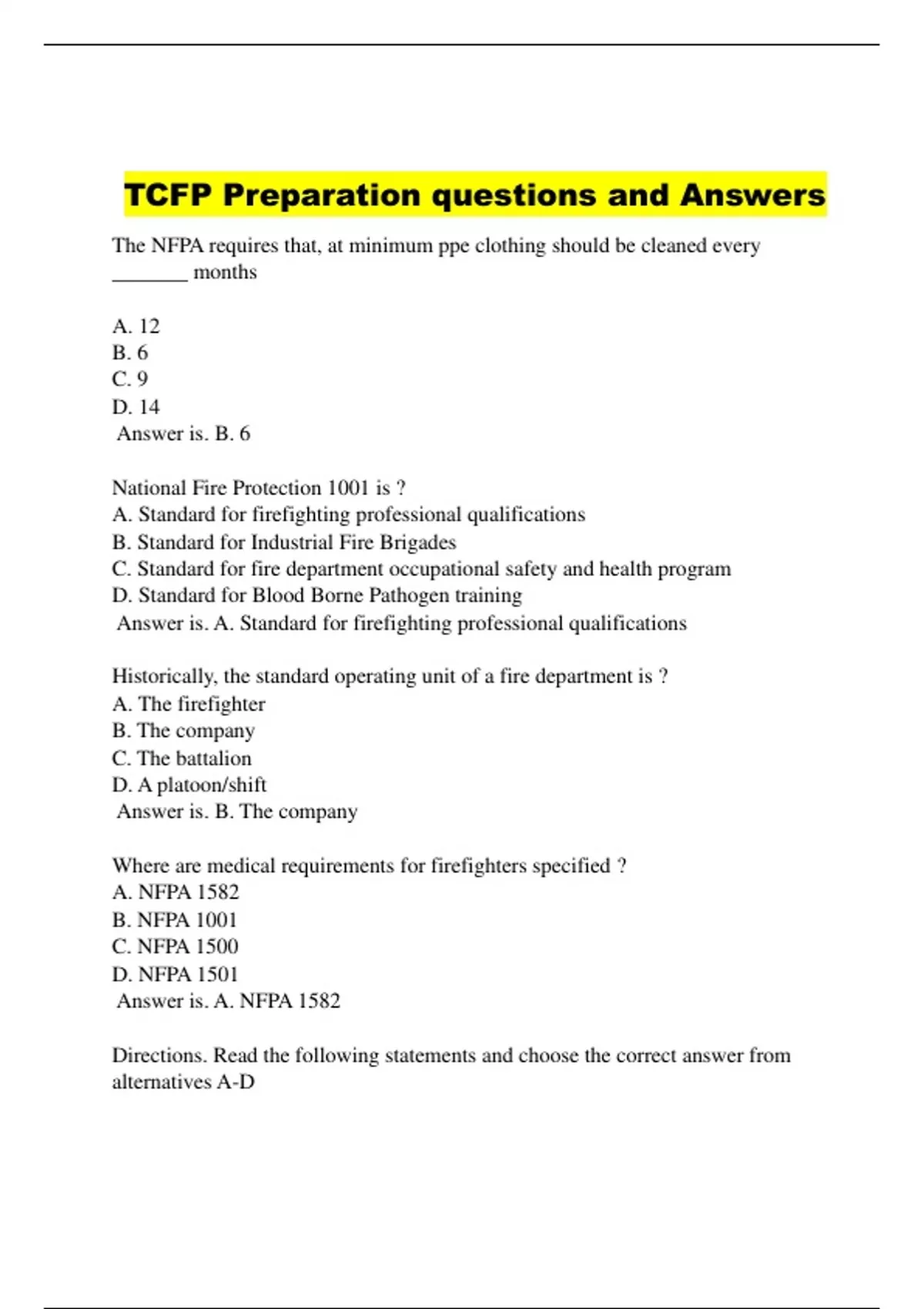 TCFP Preparation questions and Answers

The NFPA requires that, at minimum ppe clothing should be cleaned every _______ months

A. 12
B. 6
C. 9
D. 14
Answer is. B. 6

National Fire Protection 1001 is ?
A. Standard for firefighting professional qualifications
B. Standard for Industrial Fire Brigades
C. Standard for fire department occupational safety and health program
D. Standard for Blood Borne Pathogen training
Answer is. A. Standard for firefighting professional qualifications

Historically, the standard operating unit of a fire department is ?
A. The firefighter
B. The company
C. The battalion
D. A platoon/shift
Answer is. B. The company

Where are medical requirements for firefighters specified ?
A. NFPA 1582
B. NFPA 1001
C. NFPA 1500
D. NFPA 1501
Answer is. A. NFPA 1582

Directions. Read the following statements and choose the correct answer from alternatives A-D